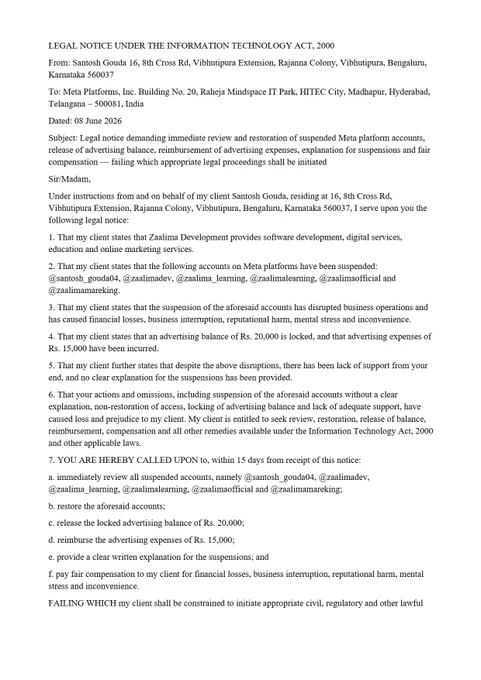 LEGAL NOTICE UNDER THE INFORMATION TECHNOLOGY ACT, 2000

From: Santosh Gouda 16, 8th Cross Rd, Vibhutipura Extension, Rajanna Colony, Vibhutipura, Bengaluru, Karnataka 560037

To: Meta Platforms, Inc. Building No. 20, Raheja Mindspace IT Park, HITEC City, Madhapur, Hyderabad, Telangana – 500081, India

Dated: 08 June 2026

Subject: Legal notice demanding immediate review and restoration of suspended Meta platform accounts, release of advertising balance, reimbursement of advertising expenses, explanation for suspensions and fair compensation — failing which appropriate legal proceedings shall be initiated

Sir/Madam,

Under instructions from and on behalf of my client Santosh Gouda, residing at 16, 8th Cross Rd, Vibhutipura Extension, Rajanna Colony, Vibhutipura, Bengaluru, Karnataka 560037, I serve upon you the following legal notice:

1. That my client states that Zaalima Development provides software development, digital services, education and online marketing services.

2. That my client states that the following accounts on Meta platforms have been suspended: @santosh_gouda04, @zaalimadev, @zaalima_learning, @zaalimalearning, @zaalimaofficial and @zaalimamareking.

3. That my client states that the suspension of the aforesaid accounts has disrupted business operations and has caused financial losses, business interruption, reputational harm, mental stress and inconvenience.

4. That my client states that an advertising balance of Rs. 20,000 is locked, and that advertising expenses of Rs. 15,000 have been incurred.

5. That my client further states that despite the above disruptions, there has been lack of support from your end, and no clear explanation for the suspensions has been provided.

6. That your actions and omissions, including suspension of the aforesaid accounts without a clear explanation, non-restoration of access, locking of advertising balance and lack of adequate support, have caused loss and prejudice to my client. My client is entitled to seek review, restoration, release of balance, reimbursement, compensation and all other remedies available under the Information Technology Act, 2000 and other applicable laws.

7. YOU ARE HEREBY CALLED UPON to, within 15 days from receipt of this notice:

a. immediately review all suspended accounts, namely @santosh_gouda04, @zaalimadev, @zaalima_learning, @zaalimalearning, @zaalimaofficial and @zaalimamareking;

b. restore the aforesaid accounts;

c. release the locked advertising balance of Rs. 20,000;

d. reimburse the advertising expenses of Rs. 15,000;

e. provide a clear written explanation for the suspensions; and

f. pay fair compensation to my client for financial losses, business interruption, reputational harm, mental stress and inconvenience.

FAILING WHICH my client shall be constrained to initiate appropriate civil, regulatory and other lawful